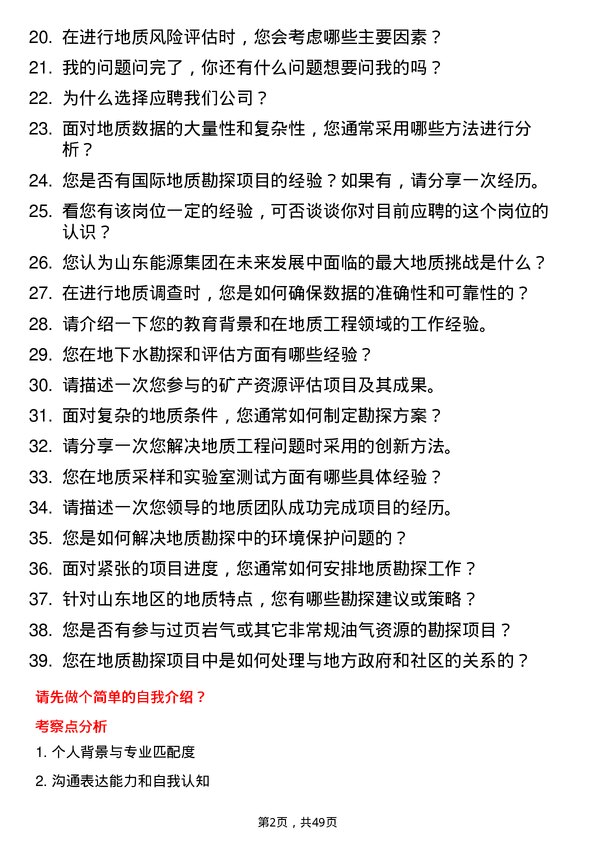 20. 在进行地质风险评估时，您会考虑哪些主要因素？

21. 我的问题问完了，你还有什么问题想要问我的吗？

22. 为什么选择应聘我们公司？

23. 面对地质数据的大量性和复杂性，您通常采用哪些方法进行分析？

24. 您是否有国际地质勘探项目的经验？如果有，请分享一次经历。

25. 看您有该岗位一定的经验，可否谈谈你对目前应聘的这个岗位的认识？

26. 您认为山东能源集团在未来发展中面临的最大地质挑战是什么？

27. 在进行地质调查时，您是如何确保数据的准确性和可靠性的？

28. 请介绍一下您的教育背景和在地质工程领域的工作经验。

29. 您在地下水勘探和评估方面有哪些经验？

30. 请描述一次您参与的矿产资源评估项目及其成果。

31. 面对复杂的地质条件，您通常如何制定勘探方案？

32. 请分享一次您解决地质工程问题时采用的创新方法。

33. 您在地质采样和实验室测试方面有哪些具体经验？

34. 请描述一次您领导的地质团队成功完成项目的经历。

35. 您是如何解决地质勘探中的环境保护问题的？

36. 面对紧张的项目进度，您通常如何安排地质勘探工作？

37. 针对山东地区的地质特点，您有哪些勘探建议或策略？

38. 您是否有参与过页岩气或其它非常规油气资源的勘探项目？

39. 您在地质勘探项目中是如何处理与地方政府和社区的关系的？

请先做个简单的自我介绍？

考察点分析

1. 个人背景与专业匹配度

2. 沟通表达能力和自我认知

第2页，共49页